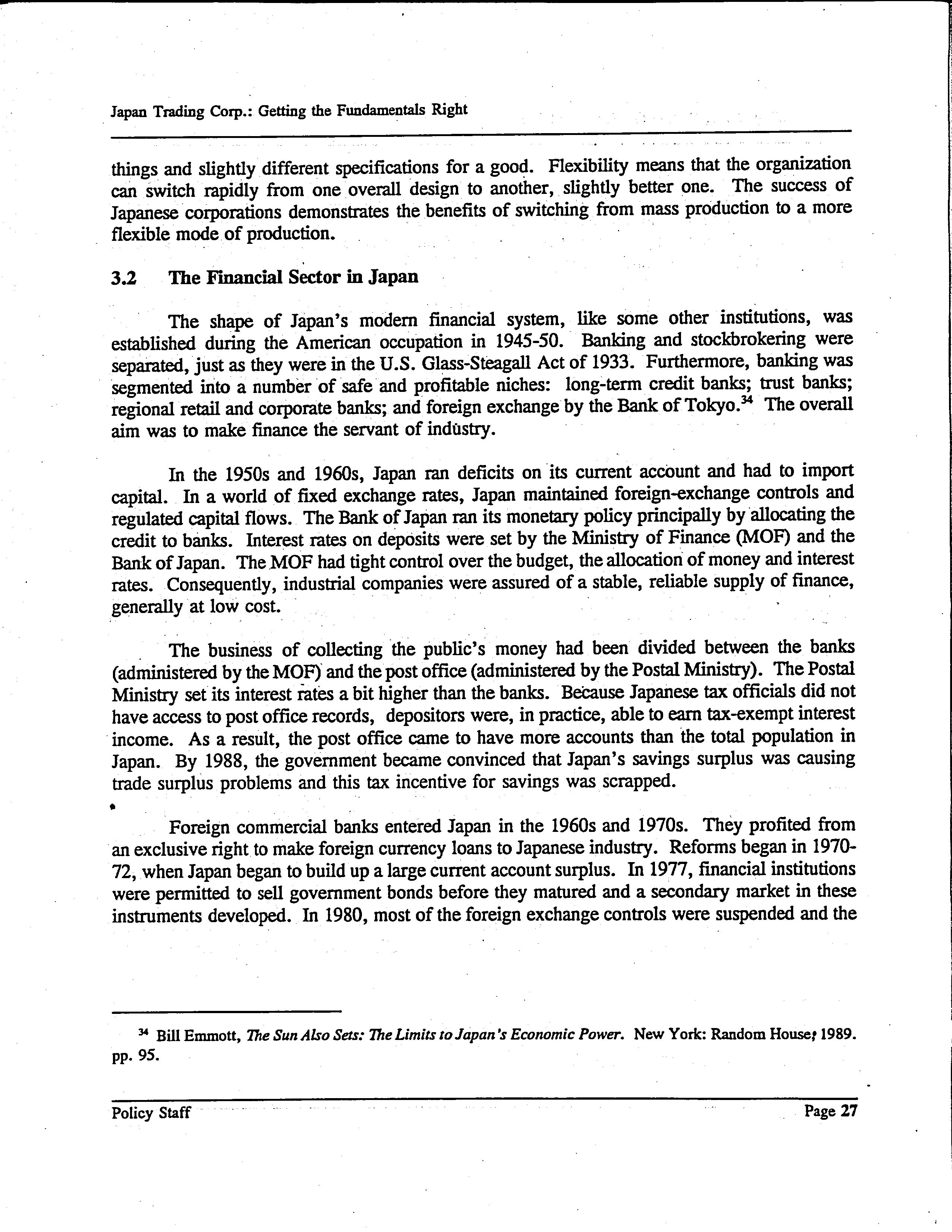 Japan Trading Corp.: Getting the Fundamentals Right

things and slightly different specifications for a good. Flexibility means that the organization can switch rapidly from one overall design to another, slightly better one. The success of Japanese corporations demonstrates the benefits of switching from mass production to a more flexible mode of production.

3.2 The Financial Sector in Japan

The shape of Japan's modern financial system, like some other institutions, was established during the American occupation in 1945-50. Banking and stockbrokering were separated, just as they were in the U.S. Glass-Steagall Act of 1933. Furthermore, banking was segmented into a number of safe and profitable niches: long-term credit banks; trust banks; regional retail and corporate banks; and foreign exchange by the Bank of Tokyo.$^{34}$ The overall aim was to make finance the servant of industry.

In the 1950s and 1960s, Japan ran deficits on its current account and had to import capital. In a world of fixed exchange rates, Japan maintained foreign-exchange controls and regulated capital flows. The Bank of Japan ran its monetary policy principally by allocating the credit to banks. Interest rates on deposits were set by the Ministry of Finance (MOF) and the Bank of Japan. The MOF had tight control over the budget, the allocation of money and interest rates. Consequently, industrial companies were assured of a stable, reliable supply of finance, generally at low cost.

The business of collecting the public's money had been divided between the banks (administered by the MOF) and the post office (administered by the Postal Ministry). The Postal Ministry set its interest rates a bit higher than the banks. Because Japanese tax officials did not have access to post office records, depositors were, in practice, able to earn tax-exempt interest income. As a result, the post office came to have more accounts than the total population in Japan. By 1988, the government became convinced that Japan's savings surplus was causing trade surplus problems and this tax incentive for savings was scrapped.

Foreign commercial banks entered Japan in the 1960s and 1970s. They profited from an exclusive right to make foreign currency loans to Japanese industry. Reforms began in 1970-72, when Japan began to build up a large current account surplus. In 1977, financial institutions were permitted to sell government bonds before they matured and a secondary market in these instruments developed. In 1980, most of the foreign exchange controls were suspended and the

$^{34}$ Bill Emmott, The Sun Also Sets: The Limits to Japan's Economic Power. New York: Random House, 1989. pp. 95.

Policy Staff Page 27